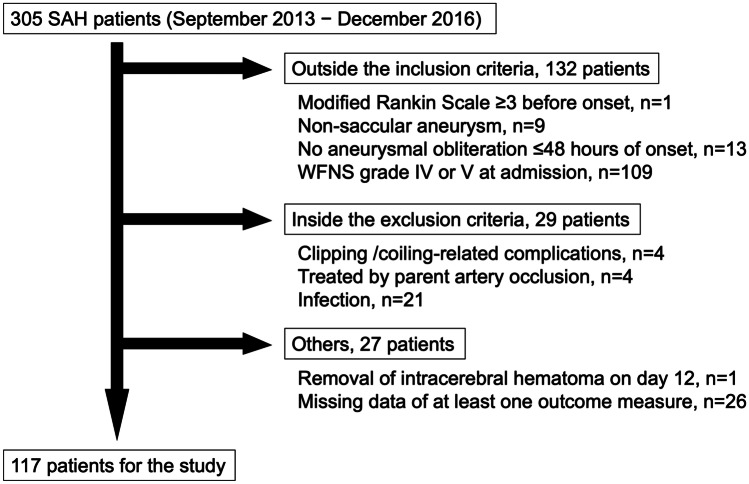 305 SAH patients (September 2013 − December 2016)

Outside the inclusion criteria, 132 patients

Modified Rankin Scale ≥3 before onset, n=1
Non-saccular aneurysm, n=9
No aneurysmal obliteration ≤48 hours of onset, n=13
WFNS grade IV or V at admission, n=109

Inside the exclusion criteria, 29 patients

Clipping /coiling-related complications, n=4
Treated by parent artery occlusion, n=4
Infection, n=21

Others, 27 patients

Removal of intracerebral hematoma on day 12, n=1
Missing data of at least one outcome measure, n=26

117 patients for the study